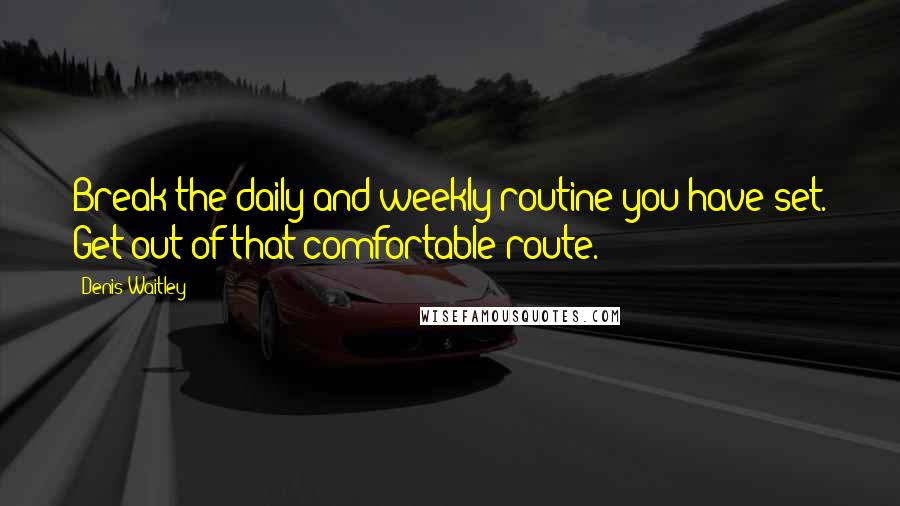 Break the daily and weekly routine you have set. Get out of that comfortable route.

Denis Waitley

WISEFAMOUSQUOTES.COM